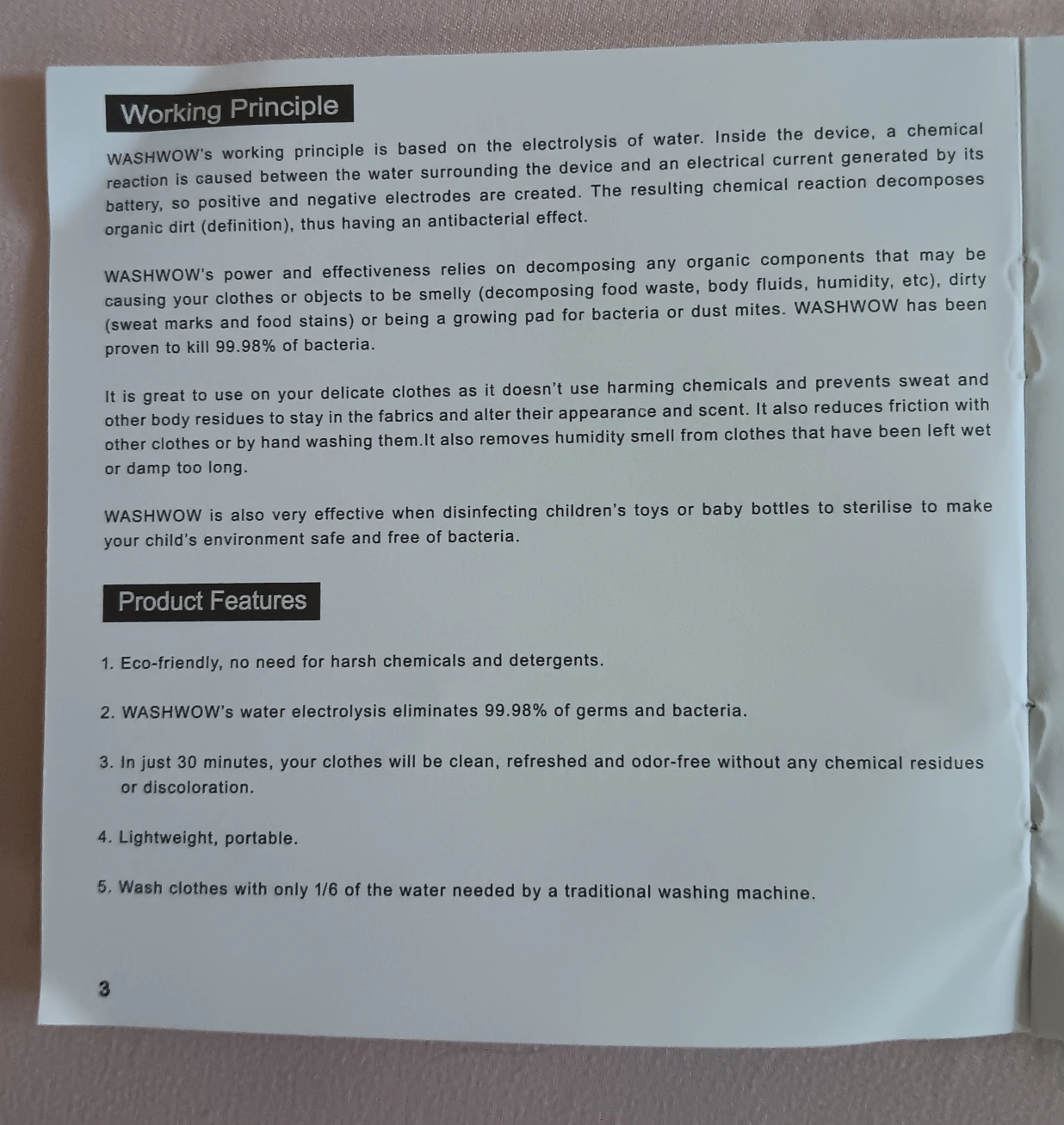 Working Principle

WASHWOW's working principle is based on the electrolysis of water. Inside the device, a chemical reaction is caused between the water surrounding the device and an electrical current generated by its battery, so positive and negative electrodes are created. The resulting chemical reaction decomposes organic dirt (definition), thus having an antibacterial effect.

WASHWOW's power and effectiveness relies on decomposing any organic components that may be causing your clothes or objects to be smelly (decomposing food waste, body fluids, humidity, etc), dirty (sweat marks and food stains) or being a growing pad for bacteria or dust mites. WASHWOW has been proven to kill 99.98% of bacteria.

It is great to use on your delicate clothes as it doesn't use harming chemicals and prevents sweat and other body residues to stay in the fabrics and alter their appearance and scent. It also reduces friction with other clothes or by hand washing them.It also removes humidity smell from clothes that have been left wet or damp too long.

WASHWOW is also very effective when disinfecting children's toys or baby bottles to sterilise to make your child's environment safe and free of bacteria.

Product Features

1. Eco-friendly, no need for harsh chemicals and detergents.

2. WASHWOW's water electrolysis eliminates 99.98% of germs and bacteria.

3. In just 30 minutes, your clothes will be clean, refreshed and odor-free without any chemical residues or discoloration.

4. Lightweight, portable.

5. Wash clothes with only 1/6 of the water needed by a traditional washing machine.

3